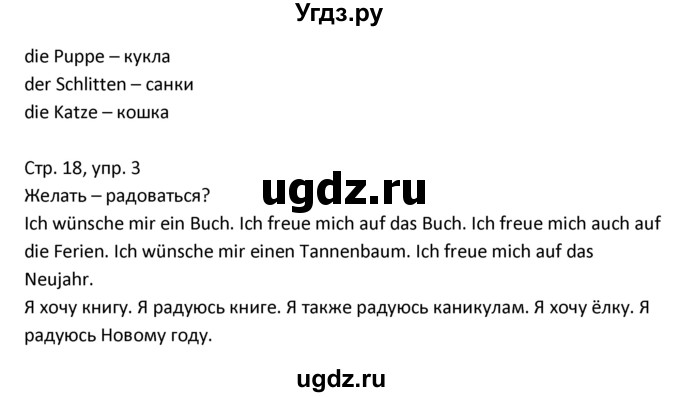 Угдз.ру

die Puppe – кукла
der Schlitten – санки
die Katze – кошка

Стр. 18, упр. 3
Желать – радоваться?
ugdz.ru
Ich wünsche mir ein Buch. Ich freue mich auf das Buch. Ich freue mich auch auf die Ferien. Ich wünsche mir einen Tannenbaum. Ich freue mich auf das Neujahr.
Я хочу книгу. Я радуюсь книге. Я также радуюсь каникулам. Я хочу ёлку. Я радуюсь Новому году.

ugdz.ru